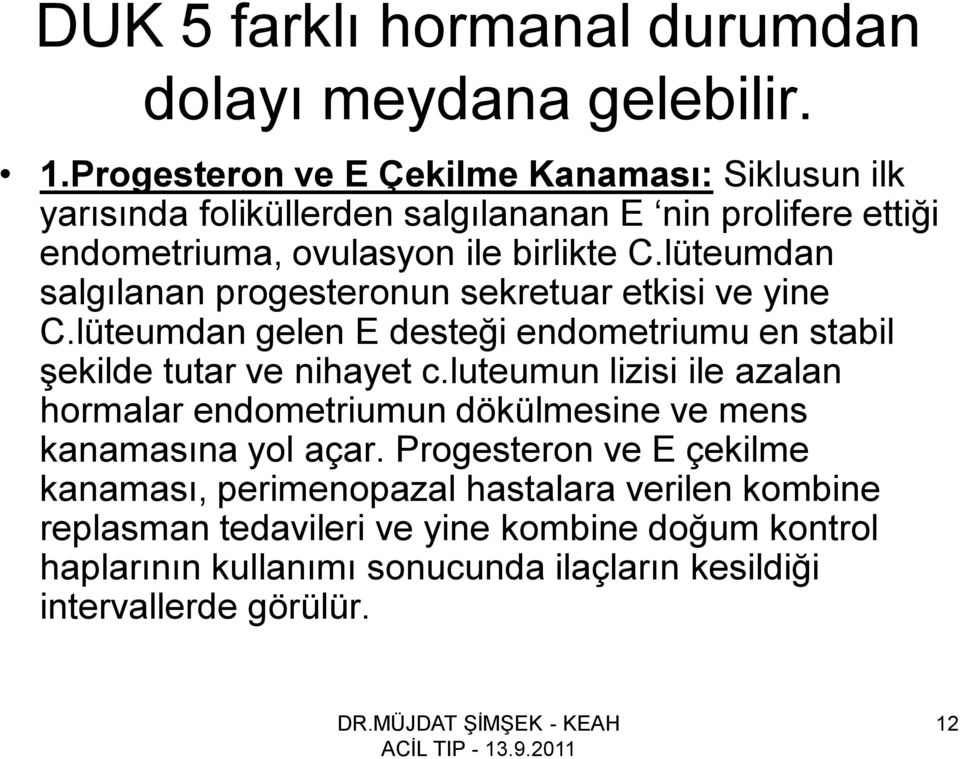 DUK 5 farklı hormanal durumdan dolayı meydana gelebilir.

• 1.Progesteron ve E Çekilme Kanaması: Siklusun ilk yarısında foliküllerden salgılananan E ‘nin prolifere ettiği endometriuma, ovulasyon ile birlikte C.lüteumdan salgılanan progesteronun sekretuar etkisi ve yine C.lüteumdan gelen E desteği endometriumu en stabil şekilde tutar ve nihayet c.luteumun lizisi ile azalan hormalar endometriumun dökülmesine ve mens kanamasına yol açar. Progesteron ve E çekilme kanaması, perimenopazal hastalara verilen kombine replasman tedavileri ve yine kombine doğum kontrol haplarının kullanımı sonucunda ilaçların kesildiği intervallerde görülür.

DR.MÜJDAT ŞİMŞEK - KEAH ACİL TIP - 13.9.2011

12